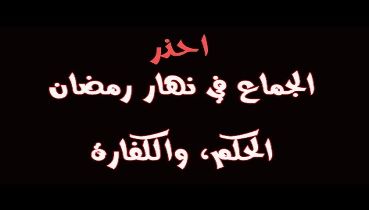 احذر

الجماع في نهار رمضان

الحكم، والكفارة